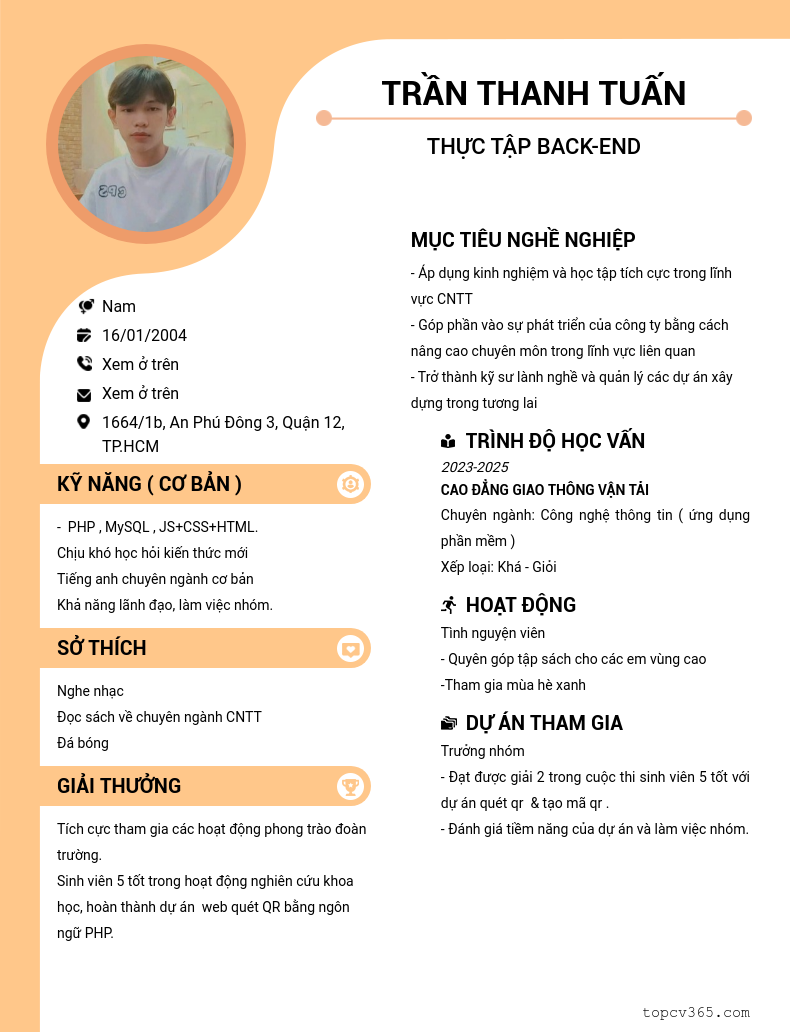 TRẦN THANH TUẤN

THỰC TẬP BACK-END

Nam

16/01/2004

Xem ở trên

Xem ở trên

1664/1b, An Phú Đông 3, Quận 12, TP.HCM

KỸ NĂNG ( CƠ BẢN )

- PHP , MySQL , JS+CSS+HTML.
Chịu khó học hỏi kiến thức mới
Tiếng anh chuyên ngành cơ bản
Khả năng lãnh đạo, làm việc nhóm.

SỞ THÍCH

Nghe nhạc
Đọc sách về chuyên ngành CNTT
Đá bóng

GIẢI THƯỞNG

Tích cực tham gia các hoạt động phong trào đoàn trường.
Sinh viên 5 tốt trong hoạt động nghiên cứu khoa học, hoàn thành dự án web quét QR bằng ngôn ngữ PHP.

MỤC TIÊU NGHỀ NGHIỆP

- Áp dụng kinh nghiệm và học tập tích cực trong lĩnh vực CNTT
- Góp phần vào sự phát triển của công ty bằng cách nâng cao chuyên môn trong lĩnh vực liên quan
- Trở thành kỹ sư lành nghề và quản lý các dự án xây dựng trong tương lai

TRÌNH ĐỘ HỌC VẤN

2023-2025
CAO ĐẲNG GIAO THÔNG VẬN TẢI
Chuyên ngành: Công nghệ thông tin ( ứng dụng phần mềm )
Xếp loại: Khá - Giỏi

HOẠT ĐỘNG

Tình nguyện viên
- Quyên góp tập sách cho các em vùng cao
-Tham gia mùa hè xanh

DỰ ÁN THAM GIA

Trưởng nhóm
- Đạt được giải 2 trong cuộc thi sinh viên 5 tốt với dự án quét qr & tạo mã qr .
- Đánh giá tiềm năng của dự án và làm việc nhóm.

topcv365.com